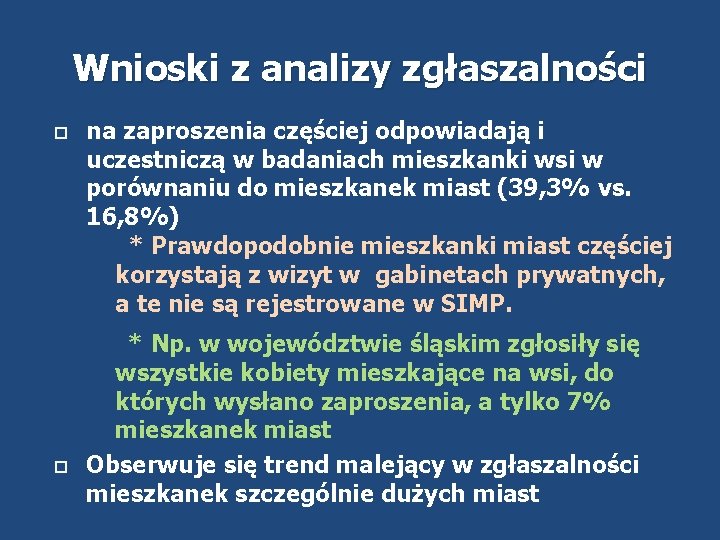 Wnioski z analizy zgłaszalności

na zaproszenia częściej odpowiadają i uczestniczą w badaniach mieszkanki wsi w porównaniu do mieszkanek miast (39,3% vs. 16,8%)

* Prawdopodobnie mieszkanki miast częściej korzystają z wizyt w gabinetach prywatnych, a te nie są rejestrowane w SIMP.

* Np. w województwie śląskim zgłosiły się wszystkie kobiety mieszkające na wsi, do których wysłano zaproszenia, a tylko 7% mieszkanek miast

Obserwuje się trend malejący w zgłaszalności mieszkanek szczególnie dużych miast